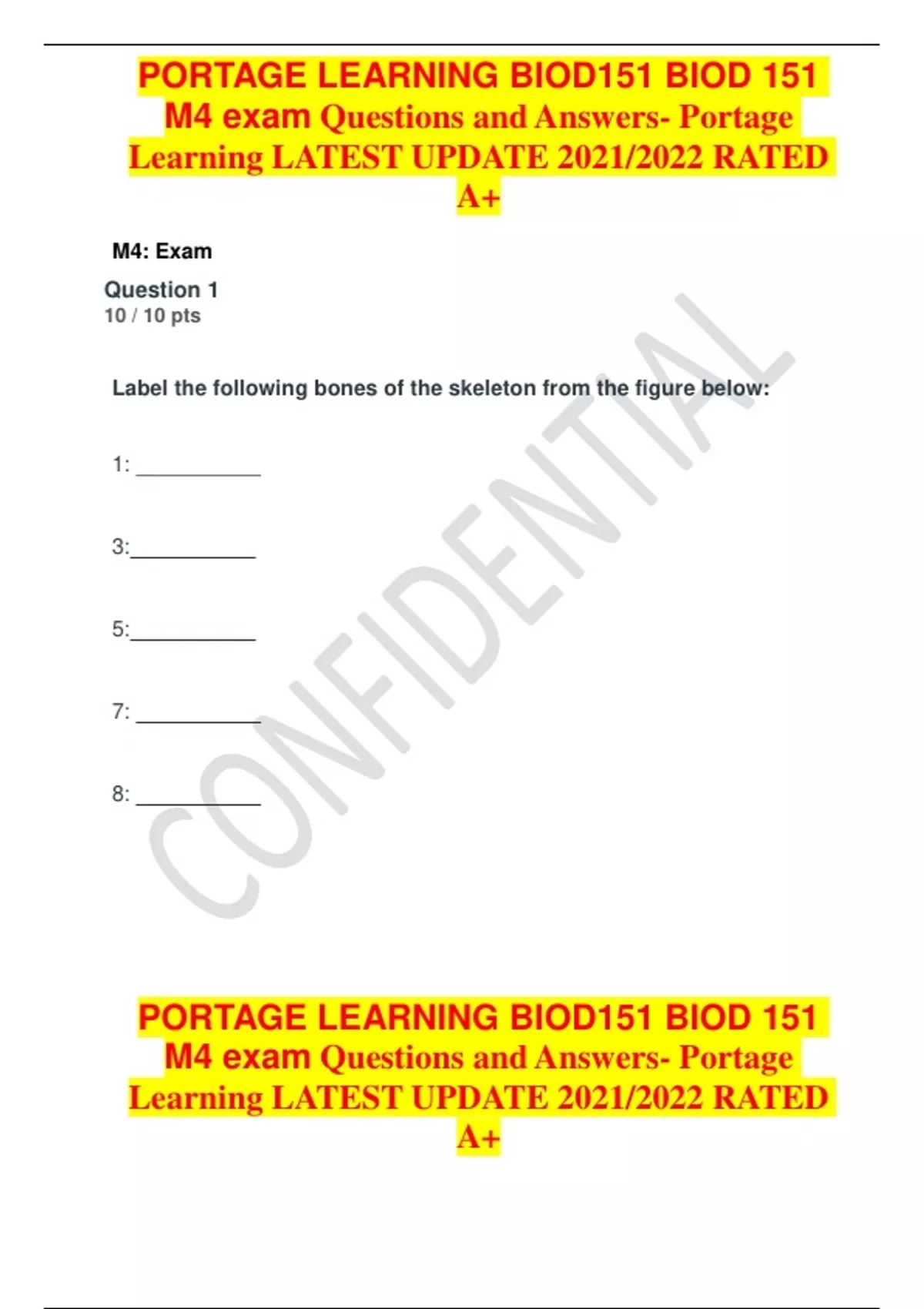 PORTAGE LEARNING BIOD151 BIOD 151 M4 exam Questions and Answers- Portage Learning LATEST UPDATE 2021/2022 RATED A+

M4: Exam

Question 1
10 / 10 pts

Label the following bones of the skeleton from the figure below:

1: ____

3:____

5:____

7: ____

8: ____

PORTAGE LEARNING BIOD151 BIOD 151 M4 exam Questions and Answers- Portage Learning LATEST UPDATE 2021/2022 RATED A+

CONFIDENTIAL